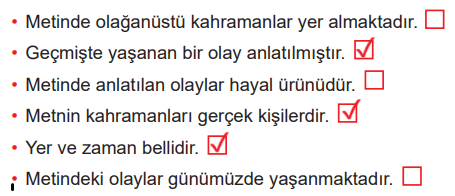 • Metinde olağanüstü kahramanlar yer almaktadır. ☐
• Geçmişte yaşanan bir olay anlatılmıştır. ☑
• Metinde anlatılan olaylar hayal ürünüdür. ☐
• Metnin kahramanları gerçek kişilerdir. ☑
• Yer ve zaman bellidir. ☑
• Metindeki olaylar günümüzde yaşanmaktadır. ☐